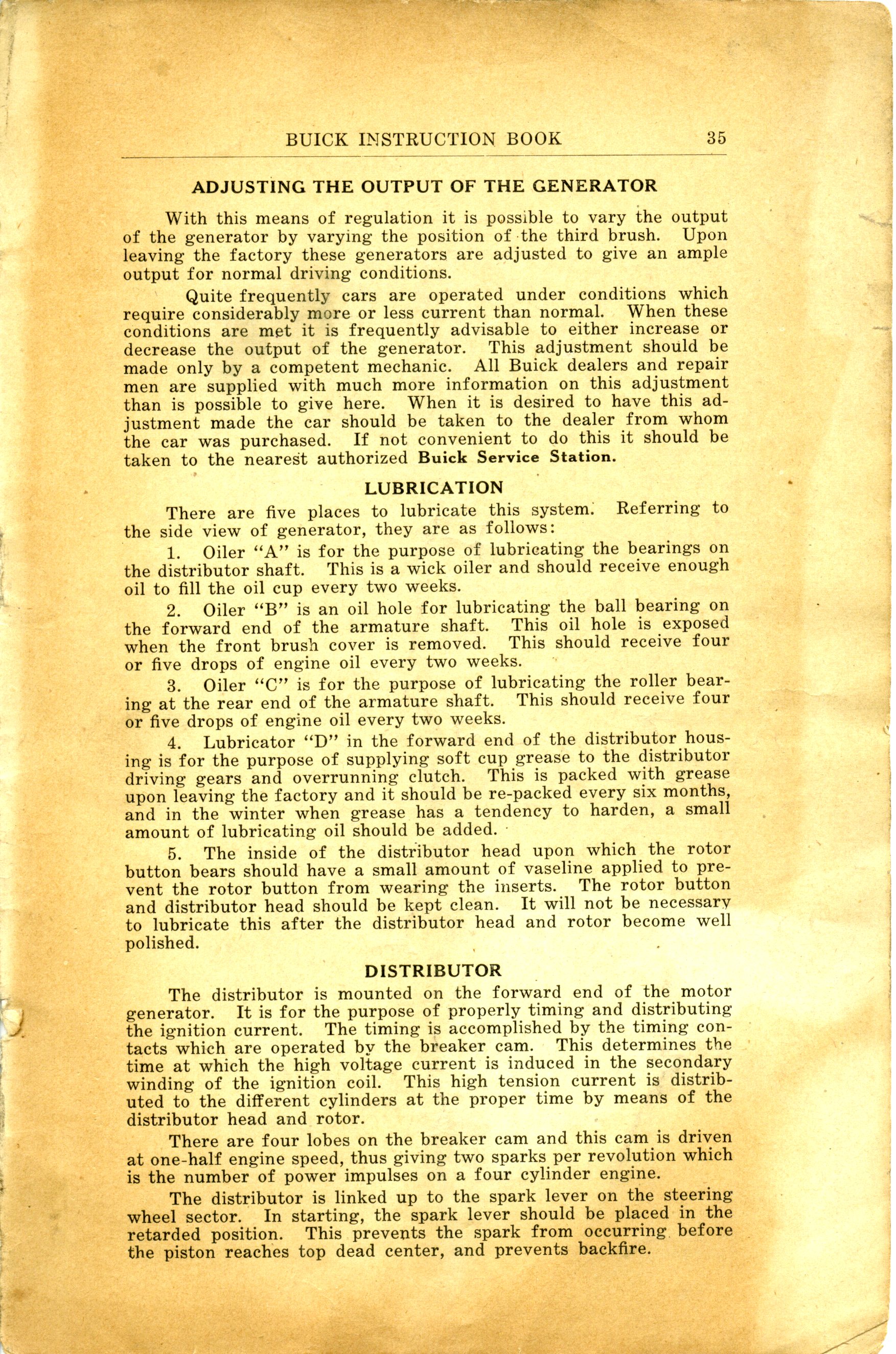 BUICK INSTRUCTION BOOK 35

ADJUSTING THE OUTPUT OF THE GENERATOR

With this means of regulation it is possible to vary the output of the generator by varying the position of the third brush. Upon leaving the factory these generators are adjusted to give an ample output for normal driving conditions.

Quite frequently cars are operated under conditions which require considerably more or less current than normal. When these conditions are met it is frequently advisable to either increase or decrease the output of the generator. This adjustment should be made only by a competent mechanic. All Buick dealers and repair men are supplied with much more information on this adjustment than is possible to give here. When it is desired to have this adjustment made the car should be taken to the dealer from whom the car was purchased. If not convenient to do this it should be taken to the nearest authorized Buick Service Station.

LUBRICATION

There are five places to lubricate this system. Referring to the side view of generator, they are as follows:

1. Oiler "A" is for the purpose of lubricating the bearings on the distributor shaft. This is a wick oiler and should receive enough oil to fill the oil cup every two weeks.

2. Oiler "B" is an oil hole for lubricating the ball bearing on the forward end of the armature shaft. This oil hole is exposed when the front brush cover is removed. This should receive four or five drops of engine oil every two weeks.

3. Oiler "C" is for the purpose of lubricating the roller bearing at the rear end of the armature shaft. This should receive four or five drops of engine oil every two weeks.

4. Lubricator "D" in the forward end of the distributor housing is for the purpose of supplying soft cup grease to the distributor driving gears and overrunning clutch. This is packed with grease upon leaving the factory and it should be re-packed every six months, and in the winter when grease has a tendency to harden, a small amount of lubricating oil should be added.

5. The inside of the distributor head upon which the rotor button bears should have a small amount of vaseline applied to prevent the rotor button from wearing the inserts. The rotor button and distributor head should be kept clean. It will not be necessary to lubricate this after the distributor head and rotor become well polished.

DISTRIBUTOR

The distributor is mounted on the forward end of the motor generator. It is for the purpose of properly timing and distributing the ignition current. The timing is accomplished by the timing contacts which are operated by the breaker cam. This determines the time at which the high voltage current is induced in the secondary winding of the ignition coil. This high tension current is distributed to the different cylinders at the proper time by means of the distributor head and rotor.

There are four lobes on the breaker cam and this cam is driven at one-half engine speed, thus giving two sparks per revolution which is the number of power impulses on a four cylinder engine.

The distributor is linked up to the spark lever on the steering wheel sector. In starting, the spark lever should be placed in the retarded position. This prevents the spark from occurring before the piston reaches top dead center, and prevents backfire.